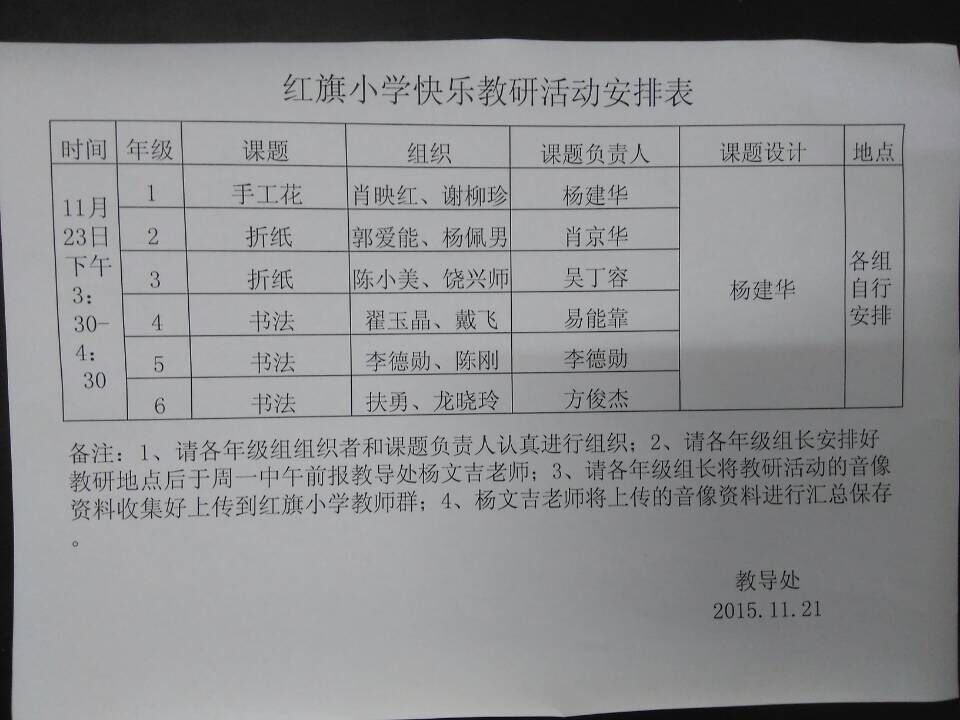 红旗小学快乐教研活动安排表

| 时间 | 年级 | 课题 | 组织 | 课题负责人 | 课题设计 | 地点 |
|---|---|---|---|---|---|---|
| 11月23日下午3：30-4：30 | 1 | 手工花 | 肖映红、谢柳珍 | 杨建华 | 杨建华 | 各组自行安排 |
| | 2 | 折纸 | 郭爱能、杨佩男 | 肖京华 | | |
| | 3 | 折纸 | 陈小美、饶兴师 | 吴丁容 | | |
| | 4 | 书法 | 翟玉晶、戴飞 | 易能靠 | | |
| | 5 | 书法 | 李德勋、陈刚 | 李德勋 | | |
| | 6 | 书法 | 扶勇、龙晓玲 | 方俊杰 | | |

备注：1、请各年级组组织者和课题负责人认真进行组织；2、请各年级组长安排好教研地点后于周一中午前报教导处杨文吉老师；3、请各年级组长将教研活动的音像资料收集好上传到红旗小学教师群；4、杨文吉老师将上传的音像资料进行汇总保存。

教导处
2015.11.21